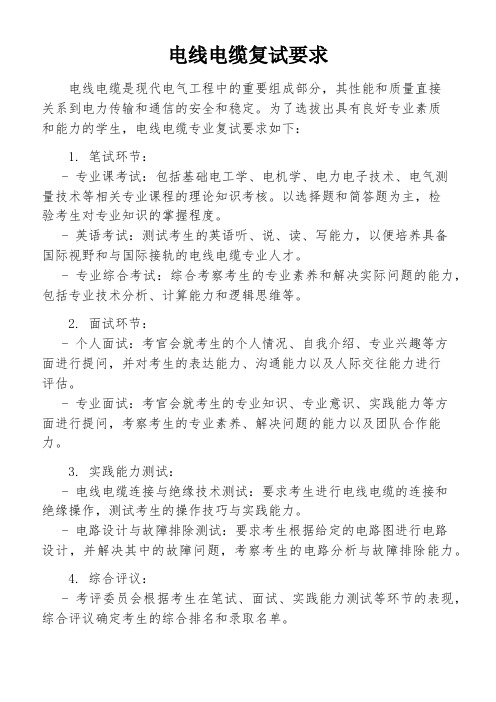 电线电缆复试要求

电线电缆是现代电气工程中的重要组成部分，其性能和质量直接关系到电力传输和通信的安全和稳定。为了选拔出具有良好专业素质和能力的学生，电线电缆专业复试要求如下：

1. 笔试环节：
- 专业课考试：包括基础电工学、电机学、电力电子技术、电气测量技术等相关专业课程的理论知识考核。以选择题和简答题为主，检验考生对专业知识的掌握程度。
- 英语考试：测试考生的英语听、说、读、写能力，以便培养具备国际视野和与国际接轨的电线电缆专业人才。
- 专业综合考试：综合考察考生的专业素养和解决实际问题的能力，包括专业技术分析、计算能力和逻辑思维等。

2. 面试环节：
- 个人面试：考官会就考生的个人情况、自我介绍、专业兴趣等方面进行提问，并对考生的表达能力、沟通能力以及人际交往能力进行评估。
- 专业面试：考官会就考生的专业知识、专业意识、实践能力等方面进行提问，考察考生的专业素养、解决问题的能力以及团队合作能力。

3. 实践能力测试：
- 电线电缆连接与绝缘技术测试：要求考生进行电线电缆的连接和绝缘操作，测试考生的操作技巧与实践能力。
- 电路设计与故障排除测试：要求考生根据给定的电路图进行电路设计，并解决其中的故障问题，考察考生的电路分析与故障排除能力。

4. 综合评议：
- 考评委员会根据考生在笔试、面试、实践能力测试等环节的表现，综合评议确定考生的综合排名和录取名单。